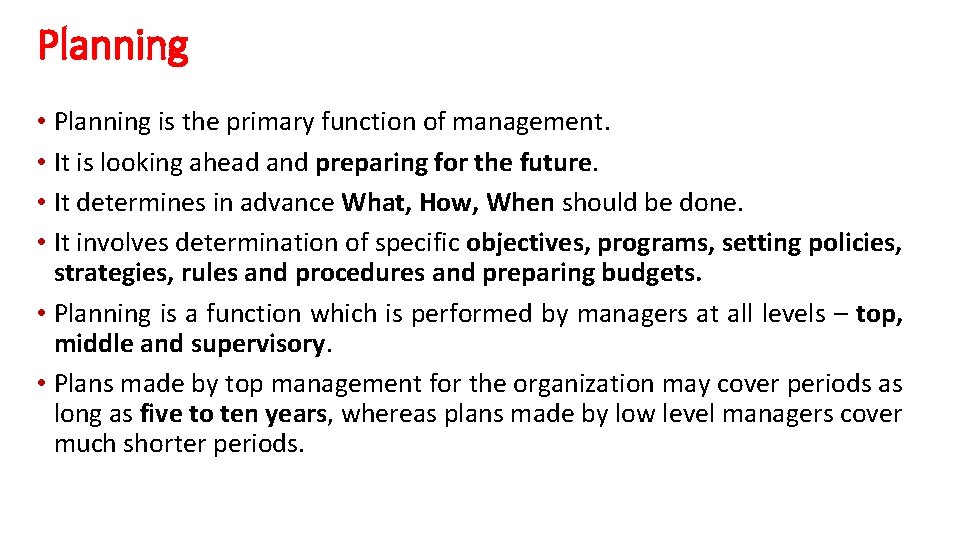 Planning

• Planning is the primary function of management.
• It is looking ahead and preparing for the future.
• It determines in advance What, How, When should be done.
• It involves determination of specific objectives, programs, setting policies, strategies, rules and procedures and preparing budgets.
• Planning is a function which is performed by managers at all levels – top, middle and supervisory.
• Plans made by top management for the organization may cover periods as long as five to ten years, whereas plans made by low level managers cover much shorter periods.